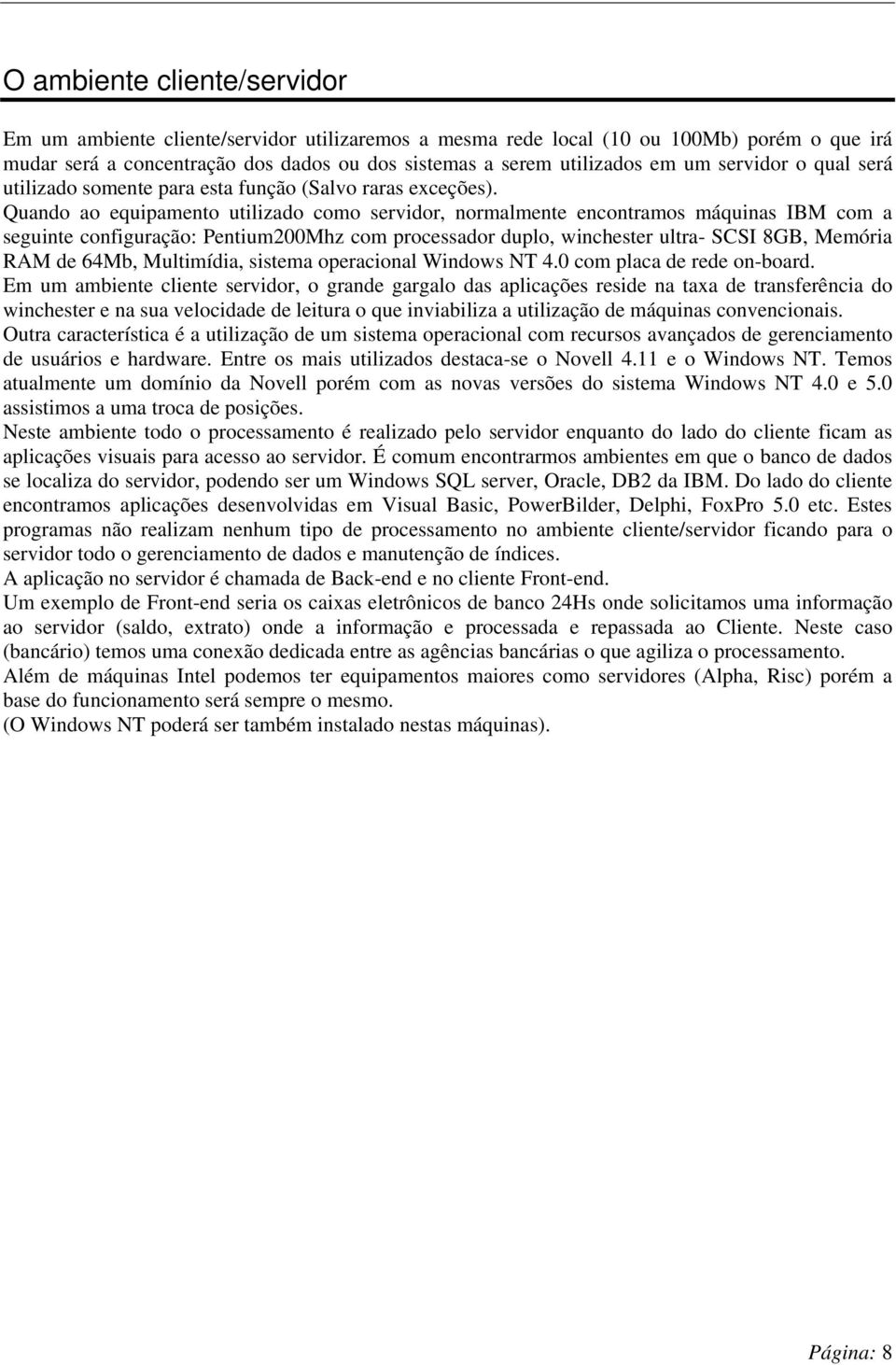 O ambiente cliente/servidor

Em um ambiente cliente/servidor utilizaremos a mesma rede local (10 ou 100Mb) porém o que irá mudar será a concentração dos dados ou dos sistemas a serem utilizados em um servidor o qual será utilizado somente para esta função (Salvo raras exceções).
Quando ao equipamento utilizado como servidor, normalmente encontramos máquinas IBM com a seguinte configuração: Pentium200Mhz com processador duplo, winchester ultra- SCSI 8GB, Memória RAM de 64Mb, Multimídia, sistema operacional Windows NT 4.0 com placa de rede on-board.
Em um ambiente cliente servidor, o grande gargalo das aplicações reside na taxa de transferência do winchester e na sua velocidade de leitura o que inviabiliza a utilização de máquinas convencionais.
Outra característica é a utilização de um sistema operacional com recursos avançados de gerenciamento de usuários e hardware. Entre os mais utilizados destaca-se o Novell 4.11 e o Windows NT. Temos atualmente um domínio da Novell porém com as novas versões do sistema Windows NT 4.0 e 5.0 assistimos a uma troca de posições.
Neste ambiente todo o processamento é realizado pelo servidor enquanto do lado do cliente ficam as aplicações visuais para acesso ao servidor. É comum encontrarmos ambientes em que o banco de dados se localiza do servidor, podendo ser um Windows SQL server, Oracle, DB2 da IBM. Do lado do cliente encontramos aplicações desenvolvidas em Visual Basic, PowerBilder, Delphi, FoxPro 5.0 etc. Estes programas não realizam nenhum tipo de processamento no ambiente cliente/servidor ficando para o servidor todo o gerenciamento de dados e manutenção de índices.
A aplicação no servidor é chamada de Back-end e no cliente Front-end.
Um exemplo de Front-end seria os caixas eletrônicos de banco 24Hs onde solicitamos uma informação ao servidor (saldo, extrato) onde a informação e processada e repassada ao Cliente. Neste caso (bancário) temos uma conexão dedicada entre as agências bancárias o que agiliza o processamento.
Além de máquinas Intel podemos ter equipamentos maiores como servidores (Alpha, Risc) porém a base do funcionamento será sempre o mesmo.
(O Windows NT poderá ser também instalado nestas máquinas).

Página: 8